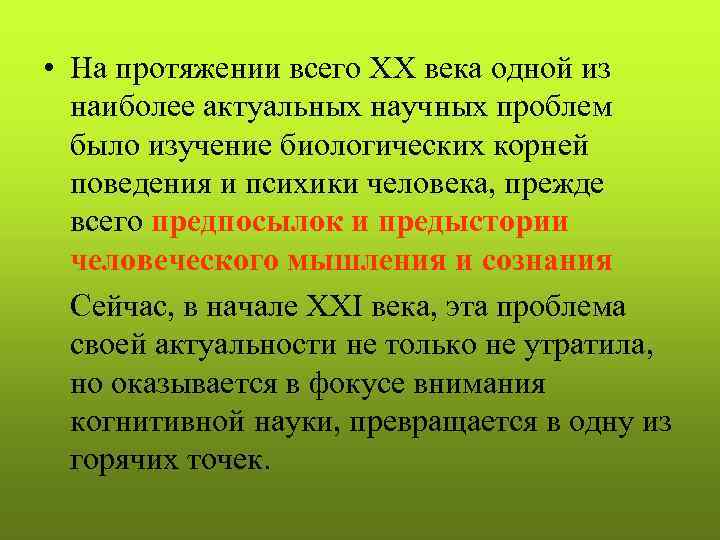 • На протяжении всего XX века одной из наиболее актуальных научных проблем было изучение биологических корней поведения и психики человека, прежде всего предпосылок и предыстории человеческого мышления и сознания

Сейчас, в начале XXI века, эта проблема своей актуальности не только не утратила, но оказывается в фокусе внимания когнитивной науки, превращается в одну из горячих точек.